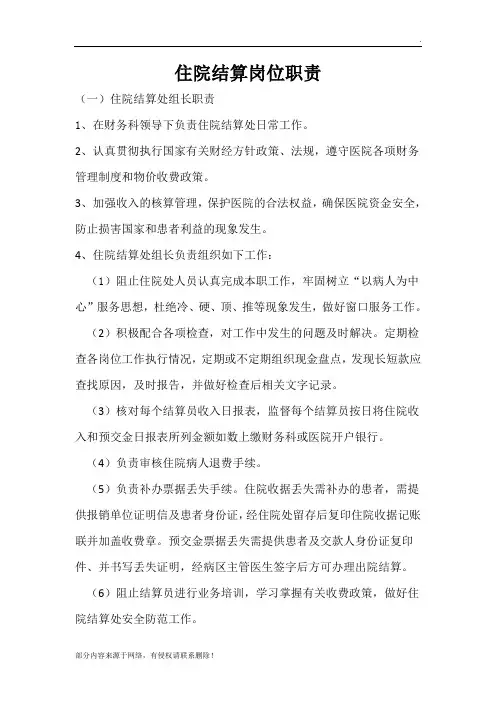 .

住院结算岗位职责

（一）住院结算处组长职责

1、在财务科领导下负责住院结算处日常工作。

2、认真贯彻执行国家有关财经方针政策、法规，遵守医院各项财务管理制度和物价收费政策。

3、加强收入的核算管理，保护医院的合法权益，确保医院资金安全，防止损害国家和患者利益的现象发生。

4、住院结算处组长负责组织如下工作：

（1）阻止住院处人员认真完成本职工作，牢固树立“以病人为中心”服务思想，杜绝冷、硬、顶、推等现象发生，做好窗口服务工作。

（2）积极配合各项检查，对工作中发生的问题及时解决。定期检查各岗位工作执行情况，定期或不定期组织现金盘点，发现长短款应查找原因，及时报告，并做好检查后相关文字记录。

（3）核对每个结算员收入日报表，监督每个结算员按日将住院收入和预交金日报表所列金额如数上缴财务科或医院开户银行。

（4）负责审核住院病人退费手续。

（5）负责补办票据丢失手续。住院收据丢失需补办的患者，需提供报销单位证明信及患者身份证，经住院处留存后复印住院收据记账联并加盖收费章。预交金票据丢失需提供患者及交款人身份证复印件、并书写丢失证明，经病区主管医生签字后方可办理出院结算。

（6）阻止结算员进行业务培训，学习掌握有关收费政策，做好住院结算处安全防范工作。

部分内容来源于网络，有侵权请联系删除！